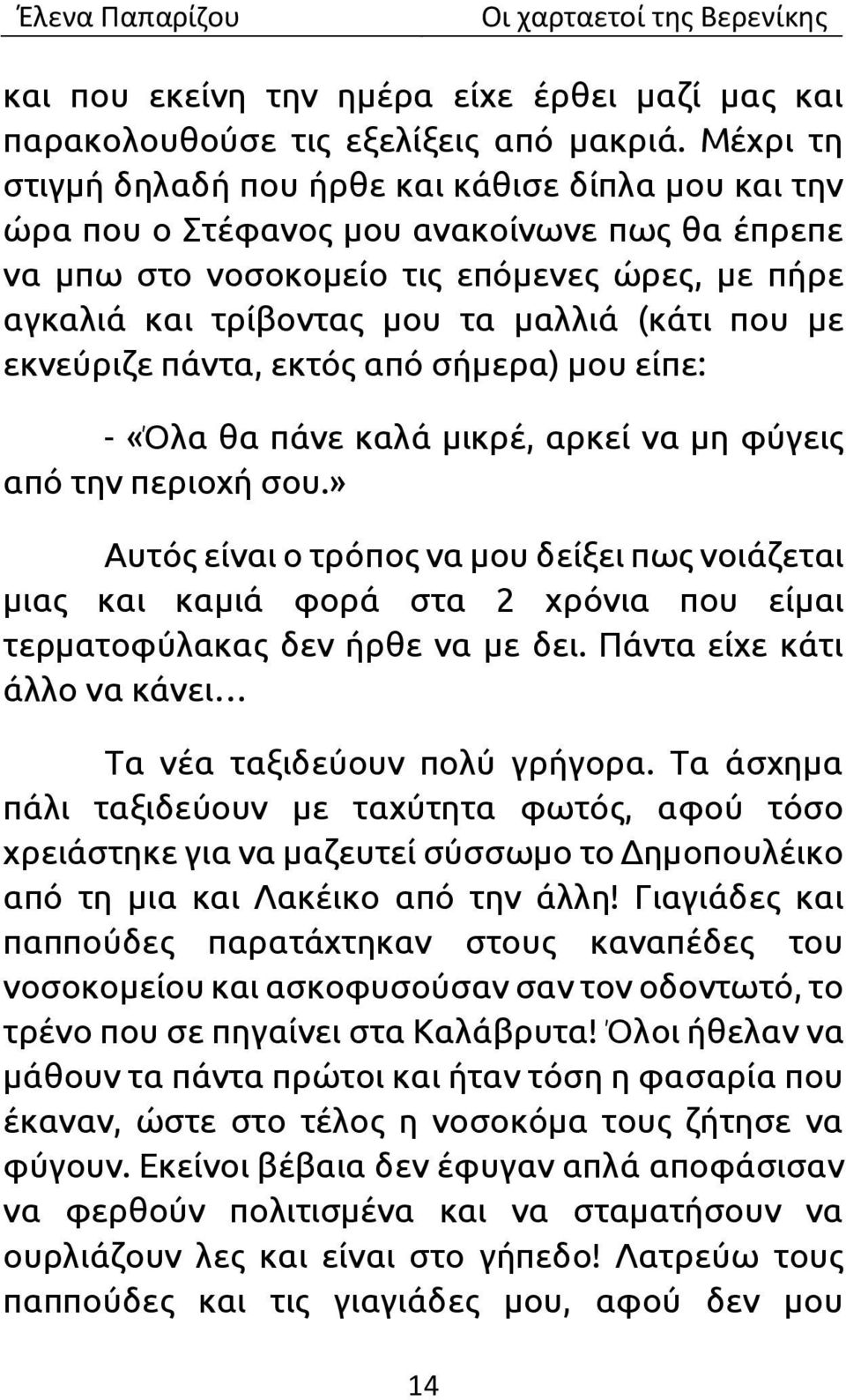 Έλενα Παπαρίζου Οι χαρταετοί της Βερενίκης

και που εκείνη την ημέρα είχε έρθει μαζί μας και παρακολουθούσε τις εξελίξεις από μακριά. Μέχρι τη στιγμή δηλαδή που ήρθε και κάθισε δίπλα μου και την ώρα που ο Στέφανος μου ανακοίνωνε πως θα έπρεπε να μπω στο νοσοκομείο τις επόμενες ώρες, με πήρε αγκαλιά και τρίβοντας μου τα μαλλιά (κάτι που με εκνεύριζε πάντα, εκτός από σήμερα) μου είπε:

- «Όλα θα πάνε καλά μικρέ, αρκεί να μη φύγεις από την περιοχή σου.»

Αυτός είναι ο τρόπος να μου δείξει πως νοιάζεται μιας και καμιά φορά στα 2 χρόνια που είμαι τερματοφύλακας δεν ήρθε να με δει. Πάντα είχε κάτι άλλο να κάνει…

Τα νέα ταξιδεύουν πολύ γρήγορα. Τα άσχημα πάλι ταξιδεύουν με ταχύτητα φωτός, αφού τόσο χρειάστηκε για να μαζευτεί σύσσωμο το Δημοπουλέικο από τη μια και Λακέικο από την άλλη! Γιαγιάδες και παππούδες παρατάχτηκαν στους καναπέδες του νοσοκομείου και ασκοφυσούσαν σαν τον οδοντωτό, το τρένο που σε πηγαίνει στα Καλάβρυτα! Όλοι ήθελαν να μάθουν τα πάντα πρώτοι και ήταν τόση η φασαρία που έκαναν, ώστε στο τέλος η νοσοκόμα τους ζήτησε να φύγουν. Εκείνοι βέβαια δεν έφυγαν απλά αποφάσισαν να φερθούν πολιτισμένα και να σταματήσουν να ουρλιάζουν λες και είναι στο γήπεδο! Λατρεύω τους παππούδες και τις γιαγιάδες μου, αφού δεν μου

14